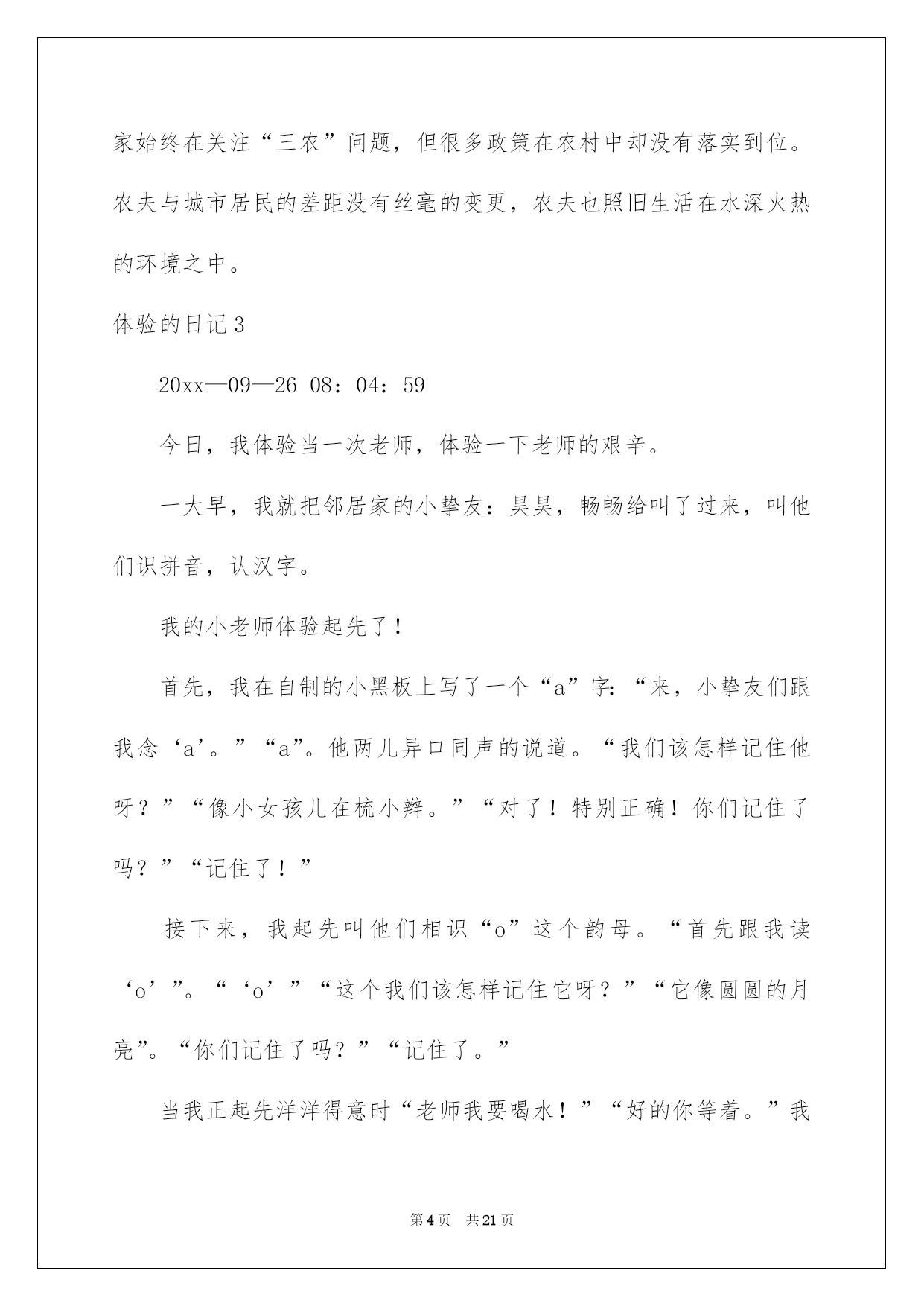 家始终在关注“三农”问题，但很多政策在农村中却没有落实到位。农夫与城市居民的差距没有丝毫的变更，农夫也照旧生活在水深火热的环境之中。

体验的日记 3

20xx—09—26 08：04：59

今日，我体验当一次老师，体验一下老师的艰辛。

一大早，我就把邻居家的小挚友：昊昊，畅畅给叫了过来，叫他们识拼音，认汉字。

我的小老师体验起先了！

首先，我在自制的小黑板上写了一个“a”字：“来，小挚友们跟我念‘a’。”“a”。他两儿异口同声的说道。“我们该怎样记住他呀？”“像小女孩儿在梳小辫。”“对了！特别正确！你们记住了吗？”“记住了！”

接下来，我起先叫他们相识“o”这个韵母。“首先跟我读‘o’”。“‘o’”“这个我们该怎样记住它呀？”“它像圆圆的月亮”。“你们记住了吗？”“记住了。”

当我正起先洋洋得意时“老师我要喝水！”“好的你等着。”我

第 4 页　共 21 页